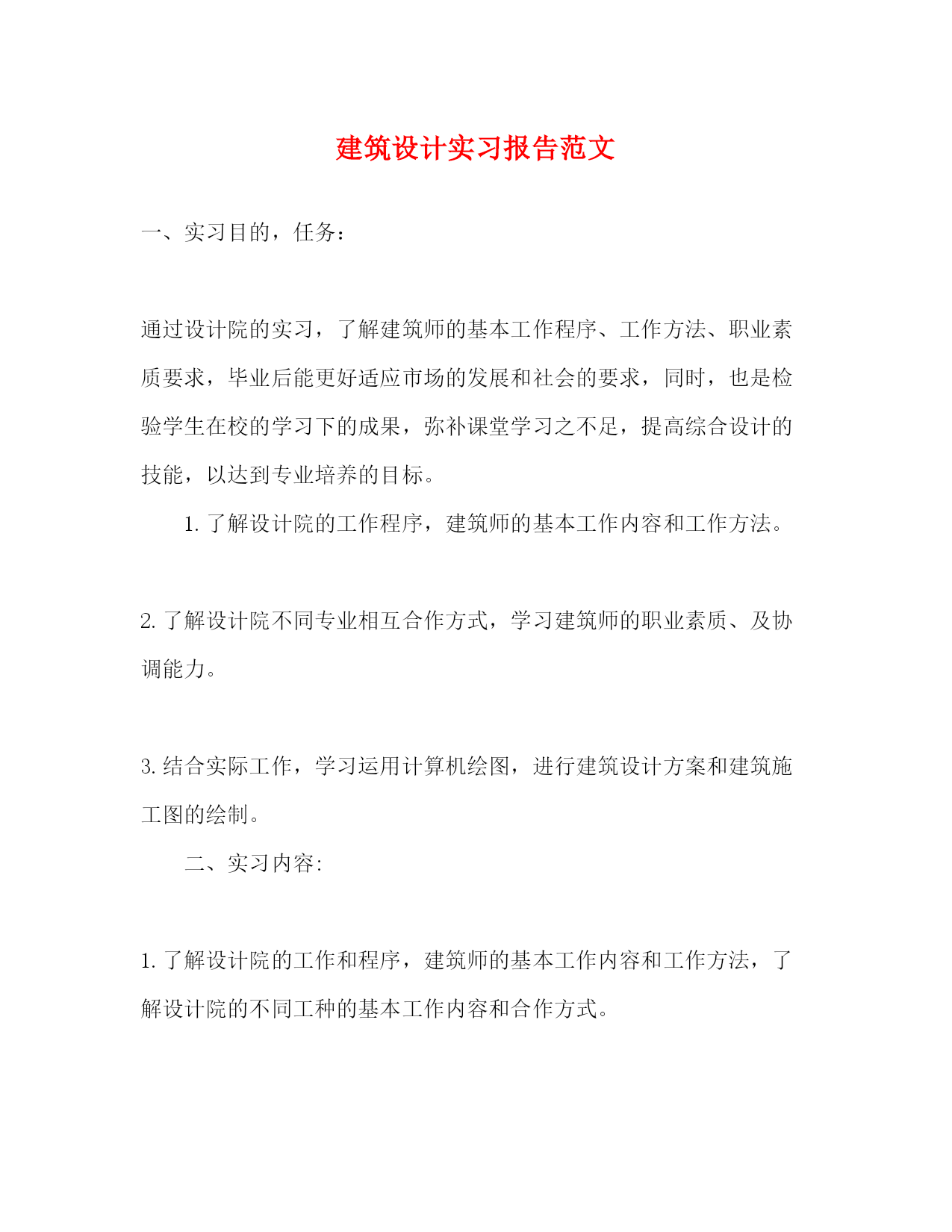 建筑设计实习报告范文

一、实习目的，任务：

通过设计院的实习，了解建筑师的基本工作程序、工作方法、职业素质要求，毕业后能更好适应市场的发展和社会的要求，同时，也是检验学生在校的学习下的成果，弥补课堂学习之不足，提高综合设计的技能，以达到专业培养的目标。

1. 了解设计院的工作程序，建筑师的基本工作内容和工作方法。

2. 了解设计院不同专业相互合作方式，学习建筑师的职业素质、及协调能力。

3. 结合实际工作，学习运用计算机绘图，进行建筑设计方案和建筑施工图的绘制。

二、实习内容:

1. 了解设计院的工作和程序，建筑师的基本工作内容和工作方法，了解设计院的不同工种的基本工作内容和合作方式。